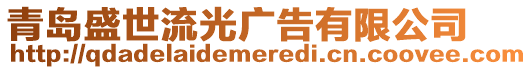 青岛盛世流光广告有限公司
http://qdadelaidemeredi.cn.coovee.com